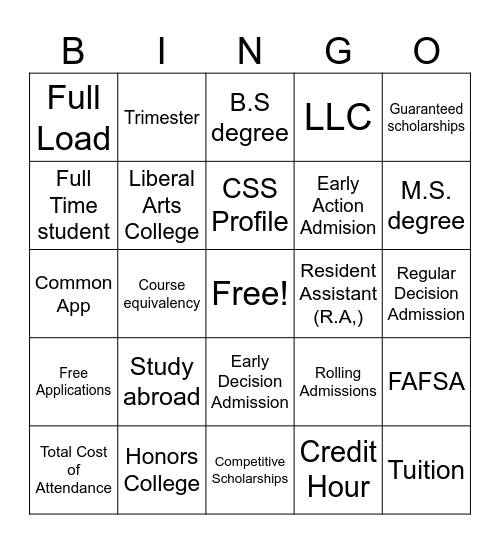 | B | I | N | G | O |
|---|---|---|---|---|
| Full Load | Trimester | B.S degree | LLC | Guaranteed scholarships |
| Full Time student | Liberal Arts College | CSS Profile | Early Action Admision | M.S. degree |
| Common App | Course equivalency | Free! | Resident Assistant (R.A,) | Regular Decision Admission |
| Free Applications | Study abroad | Early Decision Admission | Rolling Admissions | FAFSA |
| Total Cost of Attendance | Honors College | Competitive Scholarships | Credit Hour | Tuition |